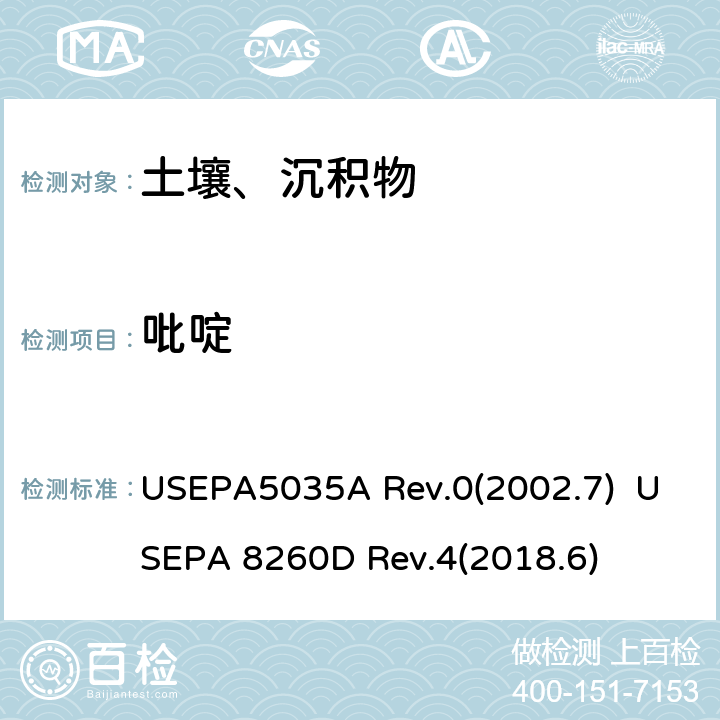 MA CNAS AC ilac-MRA

检测对象： 土壤、沉积物

检测项目： 吡啶

检测标准： USEPA5035A Rev.0(2002.7) USEPA 8260D Rev.4(2018.6)

百检 Baijiantest.com

做检测 上百检
400-151-7153